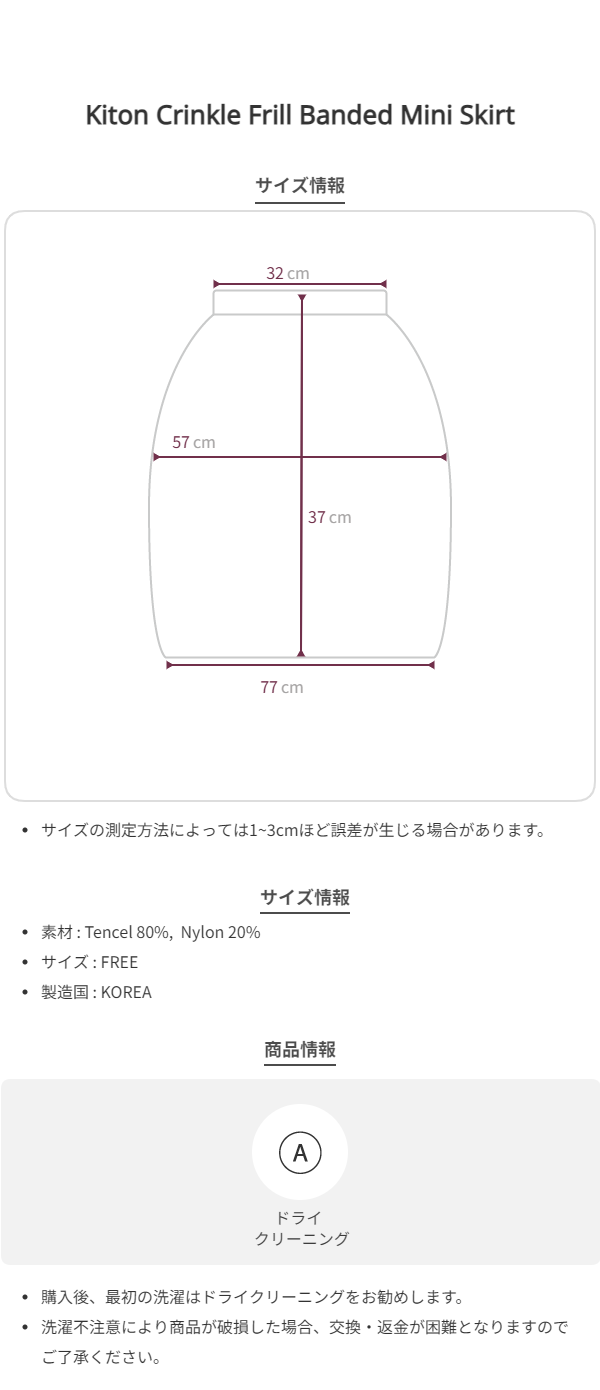 Kiton Crinkle Frill Banded Mini Skirt

サイズ情報

32 cm

57 cm

37 cm

77 cm

• サイズの測定方法によっては1~3cmほど誤差が生じる場合があります。

サイズ情報

• 素材 : Tencel 80%, Nylon 20%
• サイズ : FREE
• 製造国 : KOREA

商品情報

A

ドライ
クリーニング

• 購入後、最初の洗濯はドライクリーニングをお勧めします。
• 洗濯不注意により商品が破損した場合、交換・返金が困難となりますのでご了承ください。